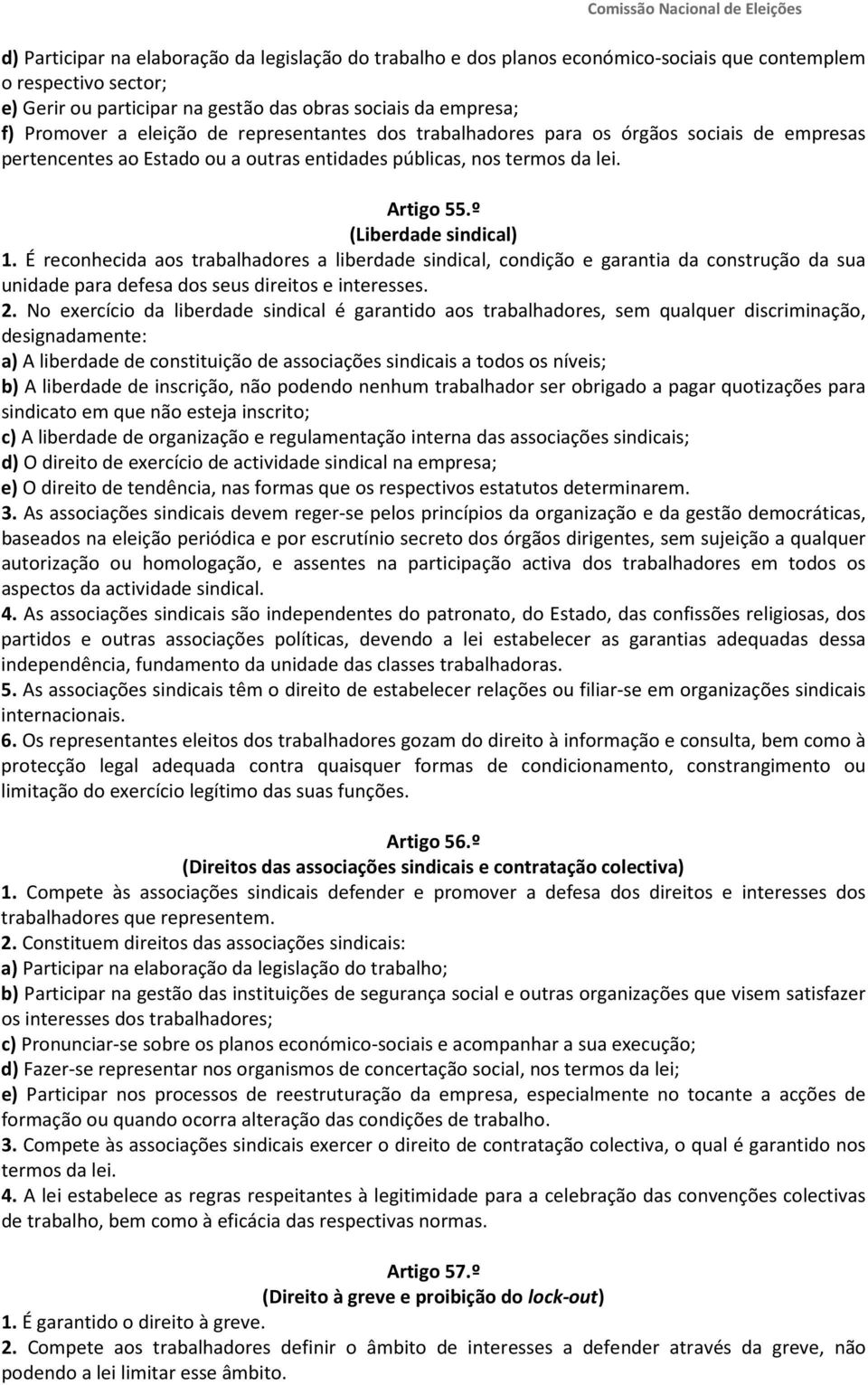 Comissão Nacional de Eleições

d) Participar na elaboração da legislação do trabalho e dos planos económico-sociais que contemplem o respectivo sector;
e) Gerir ou participar na gestão das obras sociais da empresa;
f) Promover a eleição de representantes dos trabalhadores para os órgãos sociais de empresas pertencentes ao Estado ou a outras entidades públicas, nos termos da lei.

Artigo 55.º
(Liberdade sindical)
1. É reconhecida aos trabalhadores a liberdade sindical, condição e garantia da construção da sua unidade para defesa dos seus direitos e interesses.
2. No exercício da liberdade sindical é garantido aos trabalhadores, sem qualquer discriminação, designadamente:
a) A liberdade de constituição de associações sindicais a todos os níveis;
b) A liberdade de inscrição, não podendo nenhum trabalhador ser obrigado a pagar quotizações para sindicato em que não esteja inscrito;
c) A liberdade de organização e regulamentação interna das associações sindicais;
d) O direito de exercício de actividade sindical na empresa;
e) O direito de tendência, nas formas que os respectivos estatutos determinarem.
3. As associações sindicais devem reger-se pelos princípios da organização e da gestão democráticas, baseados na eleição periódica e por escrutínio secreto dos órgãos dirigentes, sem sujeição a qualquer autorização ou homologação, e assentes na participação activa dos trabalhadores em todos os aspectos da actividade sindical.
4. As associações sindicais são independentes do patronato, do Estado, das confissões religiosas, dos partidos e outras associações políticas, devendo a lei estabelecer as garantias adequadas dessa independência, fundamento da unidade das classes trabalhadoras.
5. As associações sindicais têm o direito de estabelecer relações ou filiar-se em organizações sindicais internacionais.
6. Os representantes eleitos dos trabalhadores gozam do direito à informação e consulta, bem como à protecção legal adequada contra quaisquer formas de condicionamento, constrangimento ou limitação do exercício legítimo das suas funções.

Artigo 56.º
(Direitos das associações sindicais e contratação colectiva)
1. Compete às associações sindicais defender e promover a defesa dos direitos e interesses dos trabalhadores que representem.
2. Constituem direitos das associações sindicais:
a) Participar na elaboração da legislação do trabalho;
b) Participar na gestão das instituições de segurança social e outras organizações que visem satisfazer os interesses dos trabalhadores;
c) Pronunciar-se sobre os planos económico-sociais e acompanhar a sua execução;
d) Fazer-se representar nos organismos de concertação social, nos termos da lei;
e) Participar nos processos de reestruturação da empresa, especialmente no tocante a acções de formação ou quando ocorra alteração das condições de trabalho.
3. Compete às associações sindicais exercer o direito de contratação colectiva, o qual é garantido nos termos da lei.
4. A lei estabelece as regras respeitantes à legitimidade para a celebração das convenções colectivas de trabalho, bem como à eficácia das respectivas normas.

Artigo 57.º
(Direito à greve e proibição do lock-out)
1. É garantido o direito à greve.
2. Compete aos trabalhadores definir o âmbito de interesses a defender através da greve, não podendo a lei limitar esse âmbito.